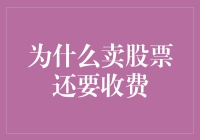 为什么卖股票还要收费